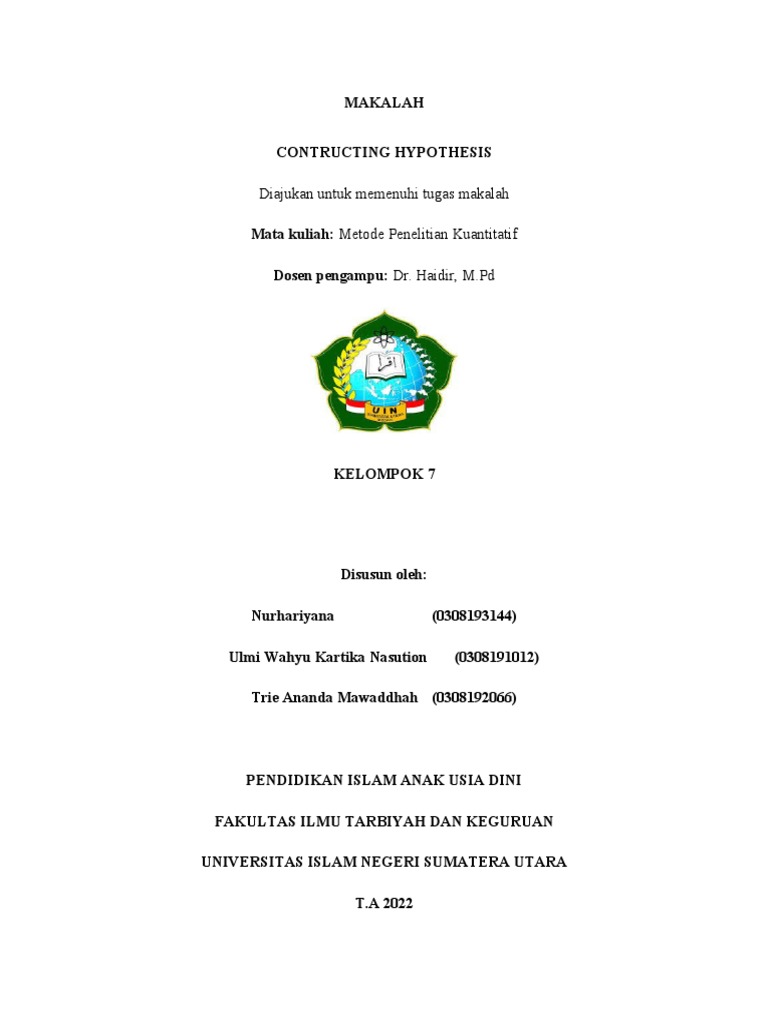 MAKALAH

CONTRUCTING HYPOTHESIS

Diajukan untuk memenuhi tugas makalah

Mata kuliah: Metode Penelitian Kuantitatif

Dosen pengampu: Dr. Haidir, M.Pd

UIN

KELOMPOK 7

Disusun oleh:

Nurhariyana (0308193144)

Ulmi Wahyu Kartika Nasution (0308191012)

Trie Ananda Mawaddhah (0308192066)

PENDIDIKAN ISLAM ANAK USIA DINI

FAKULTAS ILMU TARBIYAH DAN KEGURUAN

UNIVERSITAS ISLAM NEGERI SUMATERA UTARA

T.A 2022